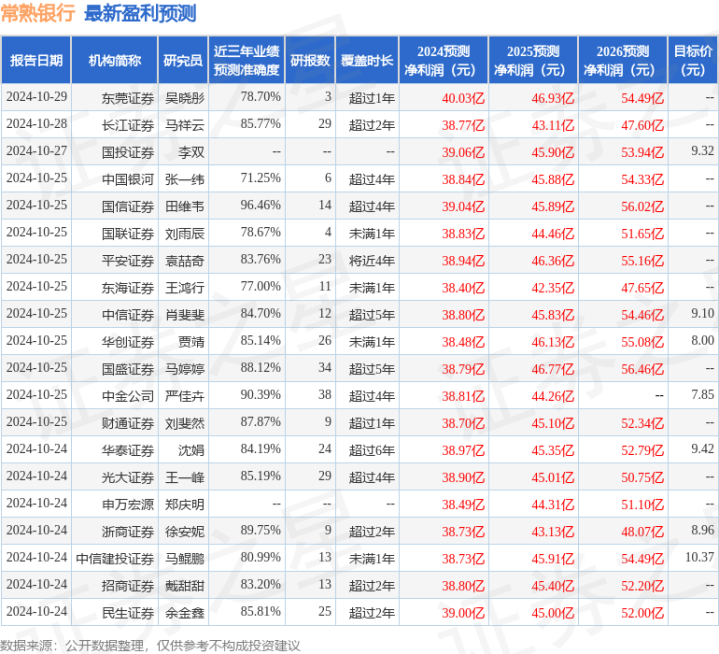 常熟银行 最新盈利预测

| 报告日期 | 机构简称 | 研究员 | 近三年业绩预测准确度 | 研报数 | 覆盖时长 | 2024预测净利润（元） | 2025预测净利润（元） | 2026预测净利润（元） | 目标价（元） |
|---|---|---|---|---|---|---|---|---|---|
| 2024-10-29 | 东莞证券 | 吴晓彤 | 78.70% | 3 | 超过1年 | 40.03亿 | 46.93亿 | 54.49亿 | -- |
| 2024-10-28 | 长江证券 | 马祥云 | 85.77% | 29 | 超过2年 | 38.77亿 | 43.11亿 | 47.60亿 | -- |
| 2024-10-27 | 国投证券 | 李双 | -- | -- | -- | 39.06亿 | 45.90亿 | 53.94亿 | 9.32 |
| 2024-10-25 | 中国银河 | 张一纬 | 71.25% | 6 | 超过4年 | 38.84亿 | 45.88亿 | 54.33亿 | -- |
| 2024-10-25 | 国信证券 | 田维韦 | 96.46% | 14 | 超过4年 | 39.04亿 | 45.89亿 | 56.02亿 | -- |
| 2024-10-25 | 国联证券 | 刘雨辰 | 78.67% | 4 | 未满1年 | 38.83亿 | 44.46亿 | 51.65亿 | -- |
| 2024-10-25 | 平安证券 | 袁喆奇 | 83.76% | 23 | 将近4年 | 38.94亿 | 46.36亿 | 55.16亿 | -- |
| 2024-10-25 | 东海证券 | 王鸿行 | 77.00% | 11 | 未满1年 | 38.40亿 | 42.35亿 | 47.65亿 | -- |
| 2024-10-25 | 中信证券 | 肖斐斐 | 84.70% | 12 | 超过5年 | 38.80亿 | 45.83亿 | 54.46亿 | 9.10 |
| 2024-10-25 | 华创证券 | 贾靖 | 85.14% | 26 | 未满1年 | 38.48亿 | 46.13亿 | 55.08亿 | 8.00 |
| 2024-10-25 | 国盛证券 | 马婷婷 | 88.12% | 34 | 超过5年 | 38.79亿 | 46.77亿 | 56.46亿 | -- |
| 2024-10-25 | 中金公司 | 严佳卉 | 90.39% | 38 | 超过4年 | 38.81亿 | 44.26亿 | -- | 7.85 |
| 2024-10-25 | 财通证券 | 刘斐然 | 87.87% | 9 | 超过1年 | 38.70亿 | 45.10亿 | 52.34亿 | -- |
| 2024-10-24 | 华泰证券 | 沈娟 | 84.19% | 24 | 超过6年 | 38.97亿 | 45.35亿 | 52.79亿 | 9.42 |
| 2024-10-24 | 光大证券 | 王一峰 | 85.19% | 29 | 超过4年 | 38.90亿 | 45.01亿 | 50.75亿 | -- |
| 2024-10-24 | 申万宏源 | 郑庆明 | -- | -- | -- | 38.49亿 | 44.31亿 | 51.10亿 | -- |
| 2024-10-24 | 浙商证券 | 徐安妮 | 89.75% | 9 | 超过2年 | 38.73亿 | 43.13亿 | 48.07亿 | 8.96 |
| 2024-10-24 | 中信建投证券 | 马鲲鹏 | 80.99% | 13 | 未满1年 | 38.73亿 | 45.91亿 | 54.49亿 | 10.37 |
| 2024-10-24 | 招商证券 | 戴甜甜 | 83.20% | 13 | 超过2年 | 38.80亿 | 45.40亿 | 52.20亿 | -- |
| 2024-10-24 | 民生证券 | 余金鑫 | 85.81% | 25 | 超过2年 | 39.00亿 | 45.00亿 | 52.00亿 | -- |

数据来源：公开数据整理，仅供参考不构成投资建议